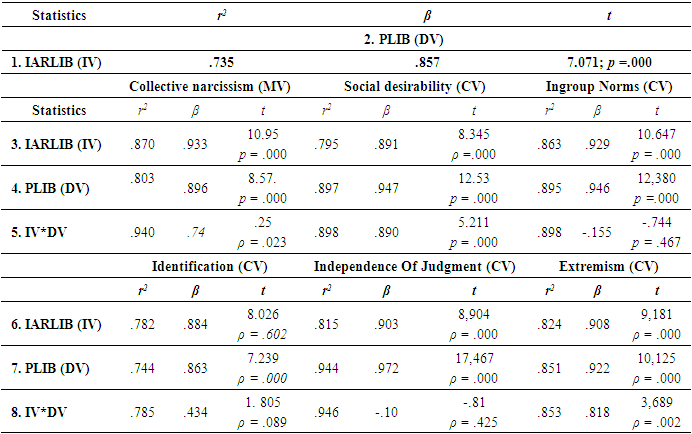 | Statistics | $r^2$ | $\beta$ | $t$ |
|---|---|---|---|
| | | 2. PLIB (DV) | |
| 1. IARLIB (IV) | .735 | .857 | 7.071; $p$ =.000 |

| | Collective narcissism (MV) | | | Social desirability (CV) | | | Ingroup Norms (CV) | | |
|---|---|---|---|---|---|---|---|---|---|
| Statistics | $r^2$ | $\beta$ | $t$ | $r^2$ | $\beta$ | $t$ | $r^2$ | $\beta$ | $t$ |
| 3. IARLIB (IV) | .870 | .933 | 10.95 $p$ = .000 | .795 | .891 | 8.345 $\rho$ =.000 | .863 | .929 | 10.647 $p$ = .000 |
| 4. PLIB (DV) | .803 | .896 | 8.57. $p$ = .000 | .897 | .947 | 12.53 $p$ = .000 | .895 | .946 | 12,380 $p$ =.000 |
| 5. IV*DV | .940 | .74 | .25 $\rho$ = .023 | .898 | .890 | 5.211 $p$ = .000 | .898 | -.155 | -.744 $p$ = .467 |
| | Identification (CV) | | | Independence Of Judgment (CV) | | | Extremism (CV) | | |
| | $r^2$ | $\beta$ | $t$ | $r^2$ | $\beta$ | $t$ | $r^2$ | $\beta$ | $t$ |
| 6. IARLIB (IV) | .782 | .884 | 8.026 $\rho$ = .602 | .815 | .903 | 8,904 $\rho$ = .000 | .824 | .908 | 9,181 $\rho$ = .000 |
| 7. PLIB (DV) | .744 | .863 | 7.239 $\rho$ = .000 | .944 | .972 | 17,467 $\rho$ = .000 | .851 | .922 | 10,125 $\rho$ = .000 |
| 8. IV*DV | .785 | .434 | 1. 805 $\rho$ = .089 | .946 | -.10 | -.81 $\rho$ = .425 | .853 | .818 | 3,689 $\rho$ = .002 |